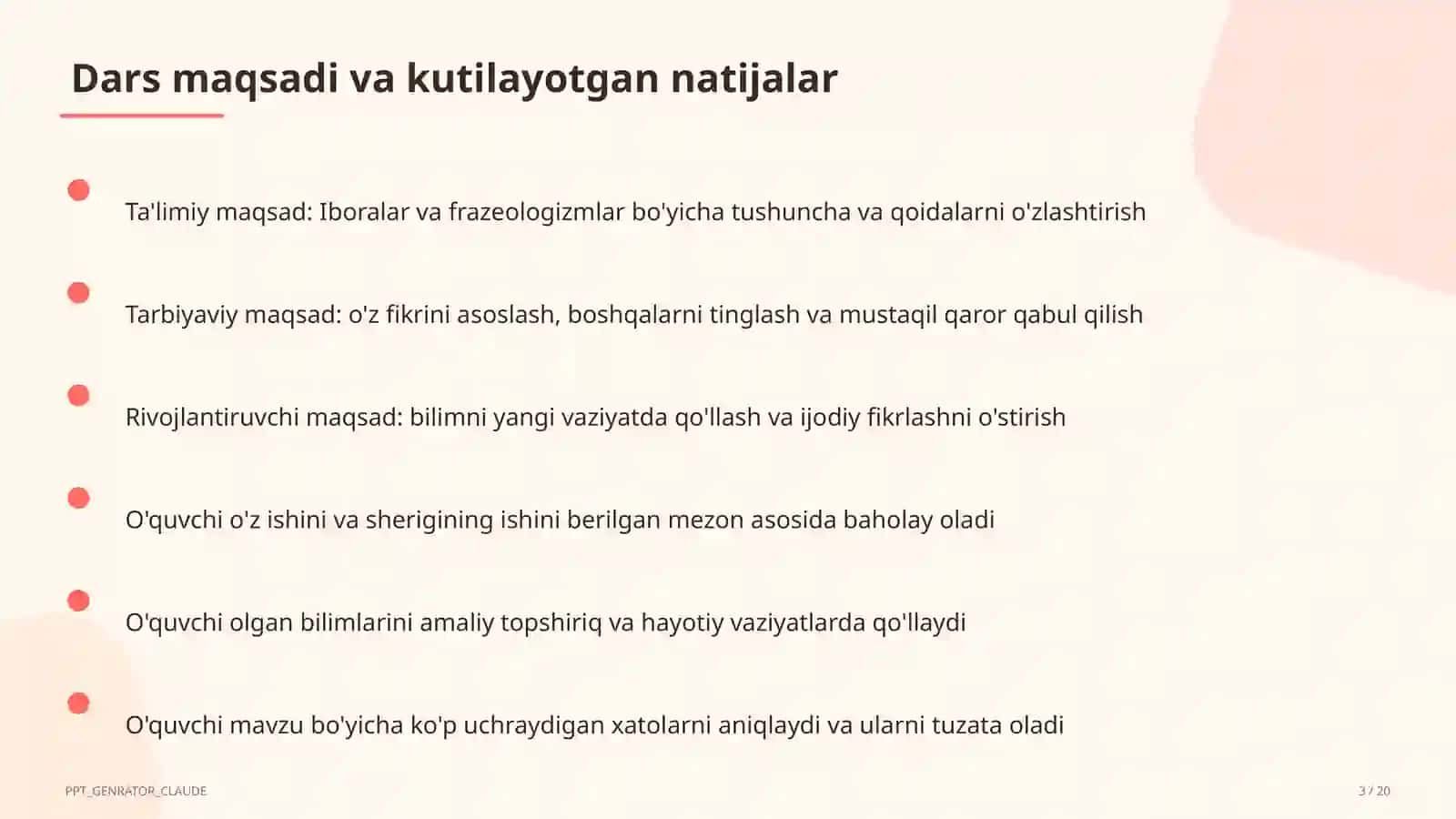 Dars maqsadi va kutilayotgan natijalar

Ta'limiy maqsad: Iboralar va frazeologizmlar bo'yicha tushuncha va qoidalarni o'zlashtirish

Tarbiyaviy maqsad: o'z fikrini asoslash, boshqalarni tinglash va mustaqil qaror qabul qilish

Rivojlantiruvchi maqsad: bilimni yangi vaziyatda qo'llash va ijodiy fikrlashni o'stirish

O'quvchi o'z ishini va sherigining ishini berilgan mezon asosida baholay oladi

O'quvchi olgan bilimlarini amaliy topshiriq va hayotiy vaziyatlarda qo'llaydi

O'quvchi mavzu bo'yicha ko'p uchraydigan xatolarni aniqlaydi va ularni tuzata oladi

PPT_GENRATOR_CLAUDE

3 / 20